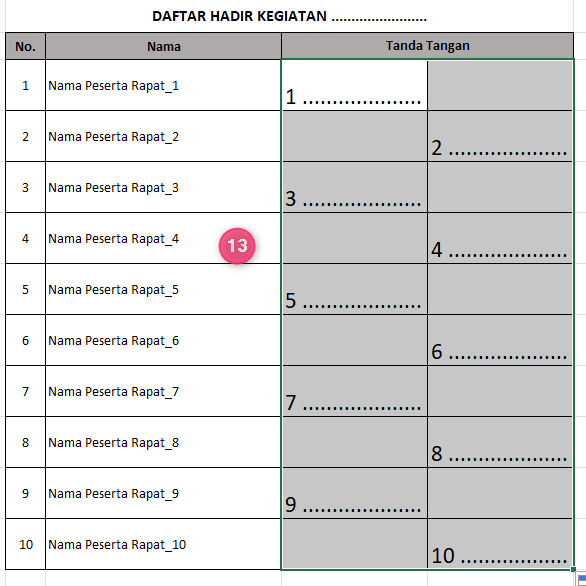 DAFTAR HADIR KEGIATAN ........................

| No. | Nama | Tanda Tangan | |
|---|---|---|---|
| 1 | Nama Peserta Rapat_1 | 1 .................... | |
| 2 | Nama Peserta Rapat_2 | | 2 .................... |
| 3 | Nama Peserta Rapat_3 | 3 .................... | |
| 4 | Nama Peserta Rapat_4 | | 4 .................... |
| 5 | Nama Peserta Rapat_5 | 5 .................... | |
| 6 | Nama Peserta Rapat_6 | | 6 .................... |
| 7 | Nama Peserta Rapat_7 | 7 .................... | |
| 8 | Nama Peserta Rapat_8 | | 8 .................... |
| 9 | Nama Peserta Rapat_9 | 9 .................... | |
| 10 | Nama Peserta Rapat_10 | | 10 .................. |

13